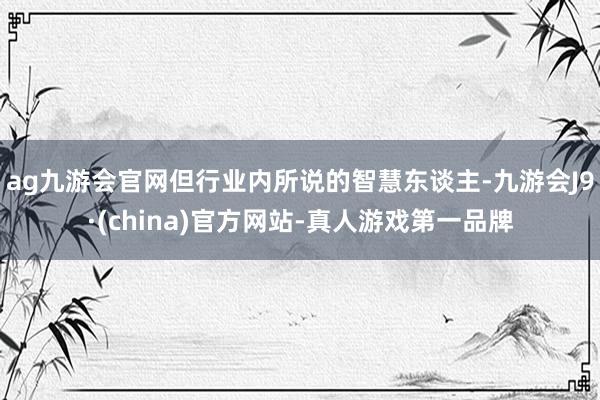 ag九游会官网但行业内所说的智慧东谈主-九游会J9·(china)官方网站-真人游戏第一品牌